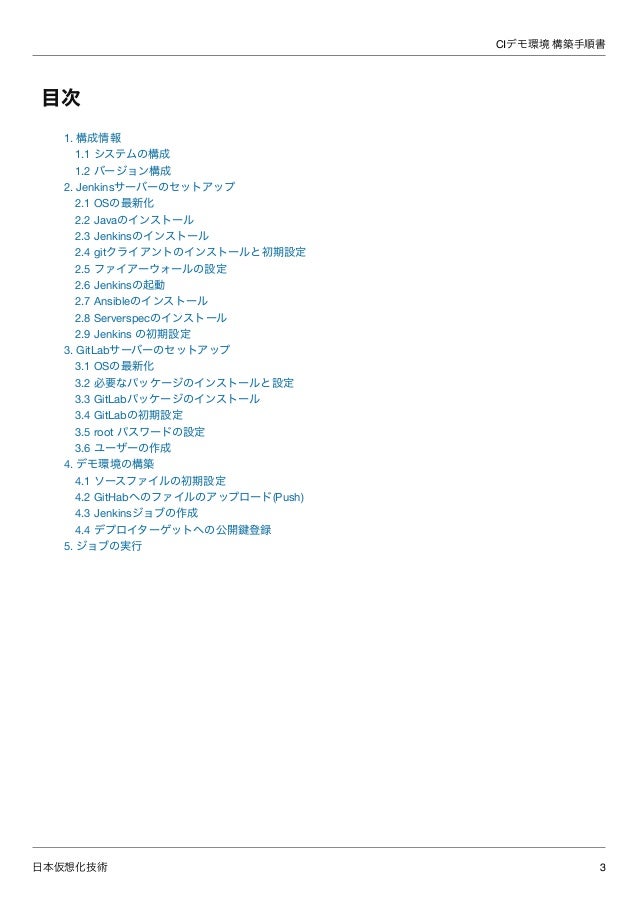 CIデモ環境 構築手順書

目次

1. 構成情報
1.1 システムの構成
1.2 バージョン構成
2. Jenkinsサーバーのセットアップ
2.1 OSの最新化
2.2 Javaのインストール
2.3 Jenkinsのインストール
2.4 gitクライアントのインストールと初期設定
2.5 ファイアーウォールの設定
2.6 Jenkinsの起動
2.7 Ansibleのインストール
2.8 Serverspecのインストール
2.9 Jenkins の初期設定
3. GitLabサーバーのセットアップ
3.1 OSの最新化
3.2 必要なパッケージのインストールと設定
3.3 GitLabパッケージのインストール
3.4 GitLabの初期設定
3.5 root パスワードの設定
3.6 ユーザーの作成
4. デモ環境の構築
4.1 ソースファイルの初期設定
4.2 GitHabへのファイルのアップロード(Push)
4.3 Jenkinsジョブの作成
4.4 デプロイターゲットへの公開鍵登録
5. ジョブの実行

日本仮想化技術 3